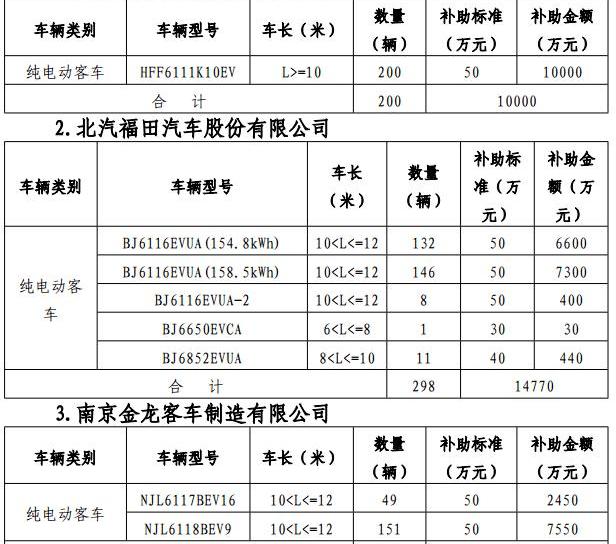 | 车辆类别 | 车辆型号 | 车长（米） | 数量（辆） | 补助标准（万元） | 补助金额（万元） |
|---|---|---|---|---|---|
| 纯电动客车 | HFF6111K10EV | L>=10 | 200 | 50 | 10000 |
| 合 计 | | | 200 | 10000 | |

2. 北汽福田汽车股份有限公司

| 车辆类别 | 车辆型号 | 车长（米） | 数量（辆） | 补助标准（万元） | 补助金额（万元） |
|---|---|---|---|---|---|
| 纯电动客车 | BJ6116EVUA(154.8kWh) | 10<L<=12 | 132 | 50 | 6600 |
| | BJ6116EVUA(158.5kWh) | 10<L<=12 | 146 | 50 | 7300 |
| | BJ6116EVUA-2 | 10<L<=12 | 8 | 50 | 400 |
| | BJ6650EVCA | 6<L<=8 | 1 | 30 | 30 |
| | BJ6852EVUA | 8<L<=10 | 11 | 40 | 440 |
| 合 计 | | | 298 | 14770 | |

3. 南京金龙客车制造有限公司

| 车辆类别 | 车辆型号 | 车长（米） | 数量（辆） | 补助标准（万元） | 补助金额（万元） |
|---|---|---|---|---|---|
| 纯电动客车 | NJL6117BEV16 | 10<L<=12 | 49 | 50 | 2450 |
| | NJL6118BEV9 | 10<L<=12 | 151 | 50 | 7550 |